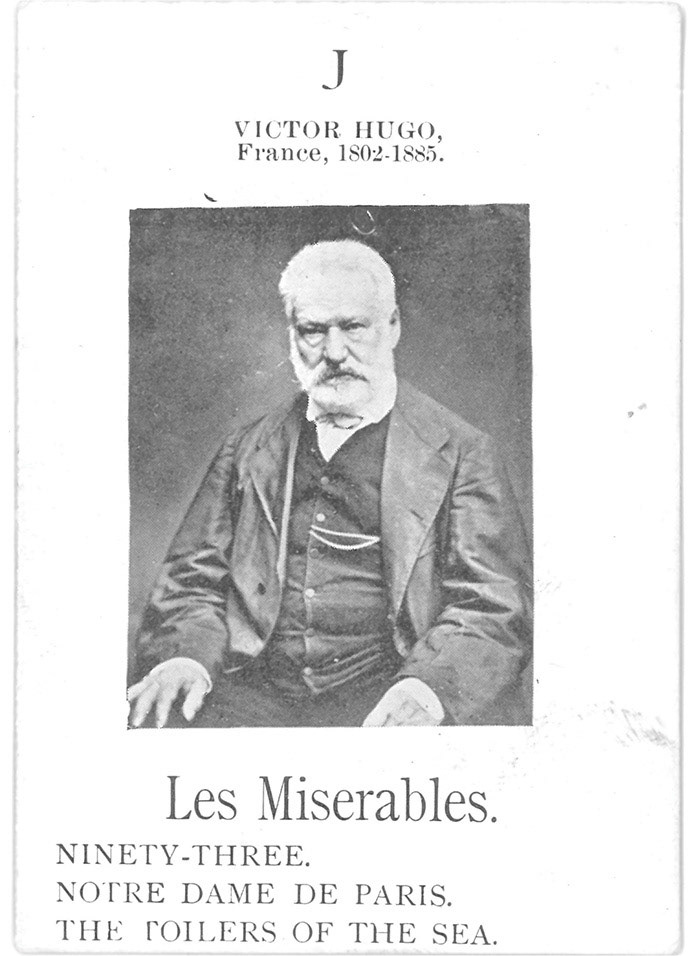 J

VICTOR HUGO,
France, 1802-1885.

Les Miserables.

NINETY-THREE.
NOTRE DAME DE PARIS.
THE TOILERS OF THE SEA.